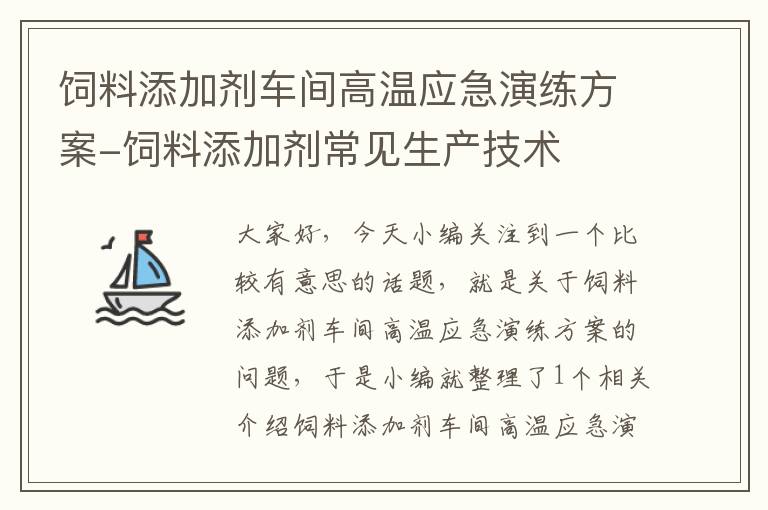 饲料添加剂车间高温应急演练方案-饲料添加剂常见生产技术

大家好，今天小编关注到一个比较有意思的话题，就是关于饲料添加剂车间高温应急演练方案的问题，于是小编就整理了1个相关介绍饲料添加剂车间高温应急演